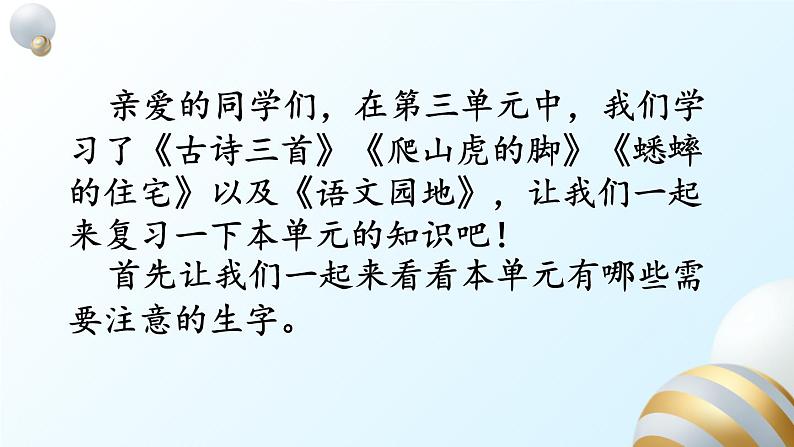 亲爱的同学们，在第三单元中，我们学习了《古诗三首》《爬山虎的脚》《蟋蟀的住宅》以及《语文园地》，让我们一起来复习一下本单元的知识吧！

首先让我们一起来看看本单元有哪些需要注意的生字。